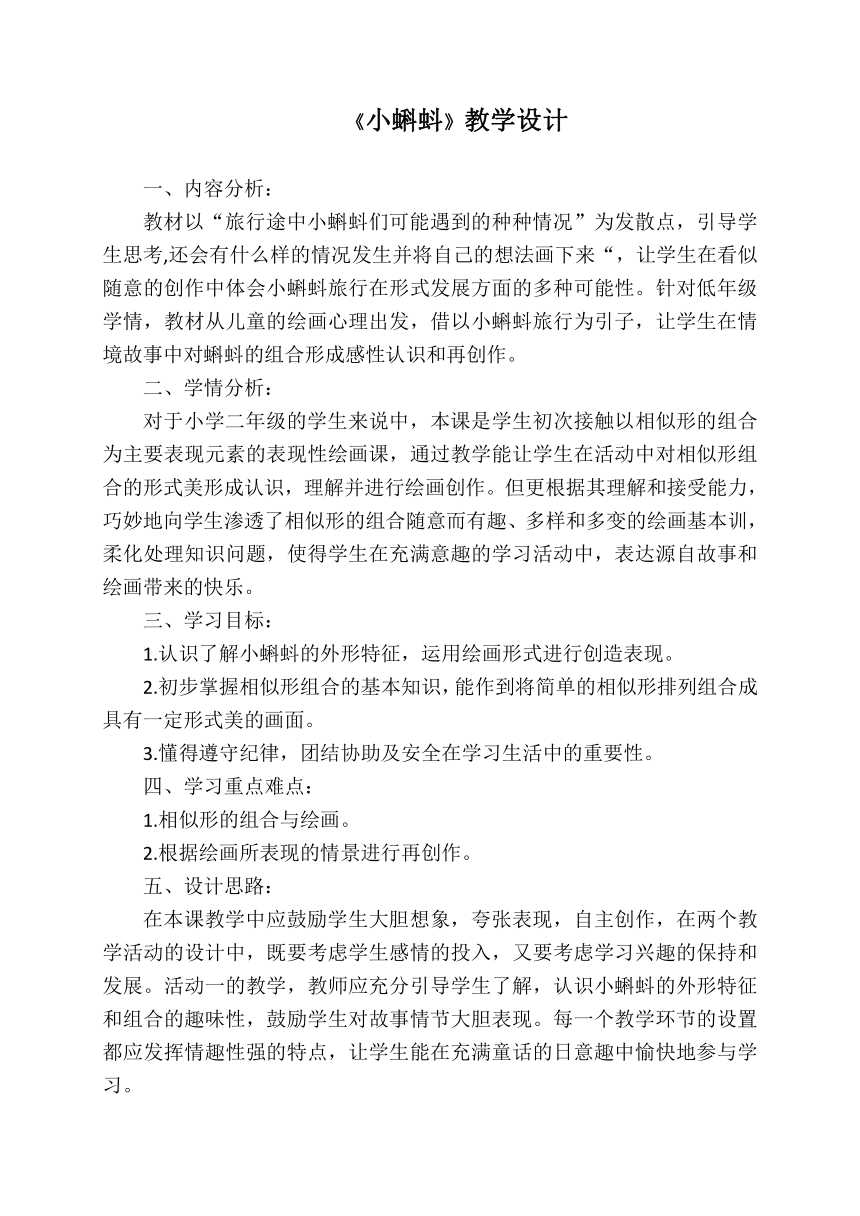 《小蝌蚪》教学设计

一、内容分析：

教材以“旅行途中小蝌蚪们可能遇到的种种情况”为发散点，引导学生思考,还会有什么样的情况发生并将自己的想法画下来“，让学生在看似随意的创作中体会小蝌蚪旅行在形式发展方面的多种可能性。针对低年级学情，教材从儿童的绘画心理出发，借以小蝌蚪旅行为引子，让学生在情境故事中对蝌蚪的组合形成感性认识和再创作。

二、学情分析：

对于小学二年级的学生来说中，本课是学生初次接触以相似形的组合为主要表现元素的表现性绘画课，通过教学能让学生在活动中对相似形组合的形式美形成认识，理解并进行绘画创作。但更根据其理解和接受能力，巧妙地向学生渗透了相似形的组合随意而有趣、多样和多变的绘画基本训，柔化处理知识问题，使得学生在充满意趣的学习活动中，表达源自故事和绘画带来的快乐。

三、学习目标：

1.认识了解小蝌蚪的外形特征，运用绘画形式进行创造表现。

2.初步掌握相似形组合的基本知识，能作到将简单的相似形排列组合成具有一定形式美的画面。

3.懂得遵守纪律，团结协助及安全在学习生活中的重要性。

四、学习重点难点：

1.相似形的组合与绘画。

2.根据绘画所表现的情景进行再创作。

五、设计思路：

在本课教学中应鼓励学生大胆想象，夸张表现，自主创作，在两个教学活动的设计中，既要考虑学生感情的投入，又要考虑学习兴趣的保持和发展。活动一的教学，教师应充分引导学生了解，认识小蝌蚪的外形特征和组合的趣味性，鼓励学生对故事情节大胆表现。每一个教学环节的设置都应发挥情趣性强的特点，让学生能在充满童话的日意趣中愉快地参与学习。